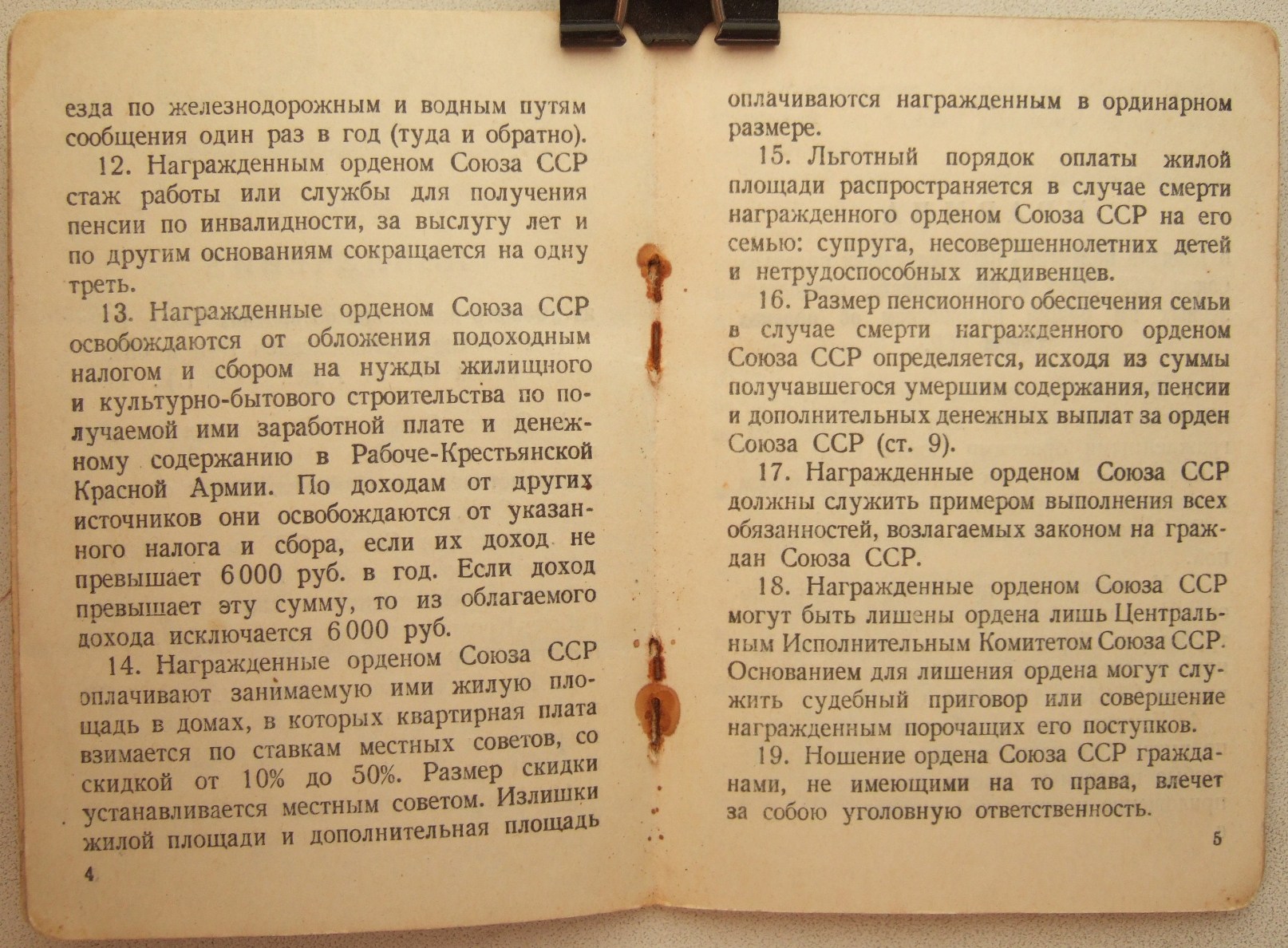 езда по железнодорожным и водным путям сообщения один раз в год (туда и обратно).

12. Награжденным орденом Союза ССР стаж работы или службы для получения пенсии по инвалидности, за выслугу лет и по другим основаниям сокращается на одну треть.

13. Награжденные орденом Союза ССР освобождаются от обложения подоходным налогом и сбором на нужды жилищного и культурно-бытового строительства по получаемой ими заработной плате и денежному содержанию в Рабоче-Крестьянской Красной Армии. По доходам от других источников они освобождаются от указанного налога и сбора, если их доход не превышает 6 000 руб. в год. Если доход превышает эту сумму, то из облагаемого дохода исключается 6 000 руб.

14. Награжденные орденом Союза ССР оплачивают занимаемую ими жилую площадь в домах, в которых квартирная плата взимается по ставкам местных советов, со скидкой от 10% до 50%. Размер скидки устанавливается местным советом. Излишки жилой площади и дополнительная площадь

4

оплачиваются награжденным в ординарном размере.

15. Льготный порядок оплаты жилой площади распространяется в случае смерти награжденного орденом Союза ССР на его семью: супруга, несовершеннолетних детей и нетрудоспособных иждивенцев.

16. Размер пенсионного обеспечения семьи в случае смерти награжденного орденом Союза ССР определяется, исходя из суммы получавшегося умершим содержания, пенсии и дополнительных денежных выплат за орден Союза ССР (ст. 9).

17. Награжденные орденом Союза ССР должны служить примером выполнения всех обязанностей, возлагаемых законом на граждан Союза ССР.

18. Награжденные орденом Союза ССР могут быть лишены ордена лишь Центральным Исполнительным Комитетом Союза ССР. Основанием для лишения ордена могут служить судебный приговор или совершение награжденным порочащих его поступков.

19. Ношение ордена Союза ССР гражданами, не имеющими на то права, влечет за собою уголовную ответственность.

5